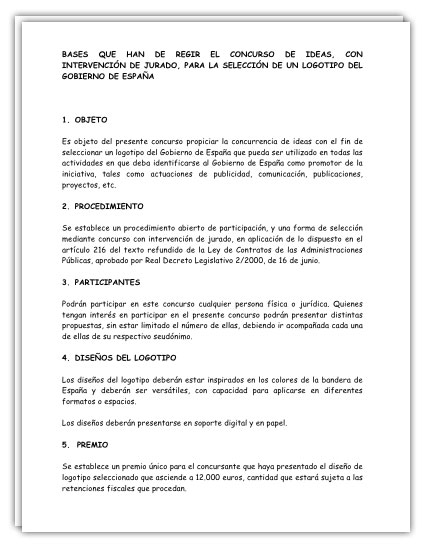 BASES QUE HAN DE REGIR EL CONCURSO DE IDEAS, CON INTERVENCIÓN DE JURADO, PARA LA SELECCIÓN DE UN LOGOTIPO DEL GOBIERNO DE ESPAÑA

1. OBJETO

Es objeto del presente concurso propiciar la concurrencia de ideas con el fin de seleccionar un logotipo del Gobierno de España que pueda ser utilizado en todas las actividades en que deba identificarse al Gobierno de España como promotor de la iniciativa, tales como actuaciones de publicidad, comunicación, publicaciones, proyectos, etc.

2. PROCEDIMIENTO

Se establece un procedimiento abierto de participación, y una forma de selección mediante concurso con intervención de jurado, en aplicación de lo dispuesto en el artículo 216 del texto refundido de la Ley de Contratos de las Administraciones Públicas, aprobado por Real Decreto Legislativo 2/2000, de 16 de junio.

3. PARTICIPANTES

Podrán participar en este concurso cualquier persona física o jurídica. Quienes tengan interés en participar en el presente concurso podrán presentar distintas propuestas, sin estar limitado el número de ellas, debiendo ir acompañada cada una de ellas de su respectivo seudónimo.

4. DISEÑOS DEL LOGOTIPO

Los diseños del logotipo deberán estar inspirados en los colores de la bandera de España y deberán ser versátiles, con capacidad para aplicarse en diferentes formatos o espacios.

Los diseños deberán presentarse en soporte digital y en papel.

5. PREMIO

Se establece un premio único para el concursante que haya presentado el diseño de logotipo seleccionado que asciende a 12.000 euros, cantidad que estará sujeta a las retenciones fiscales que procedan.